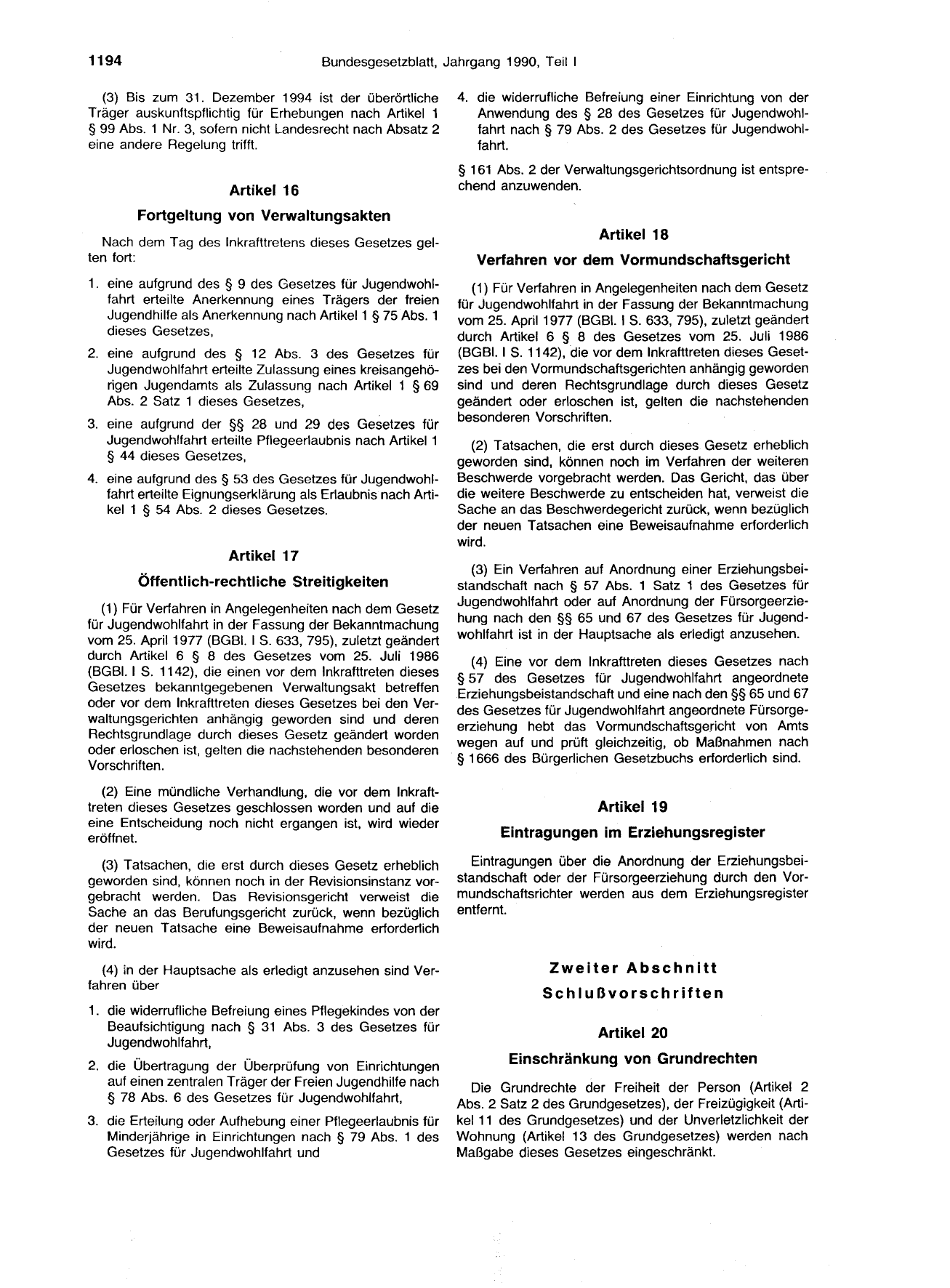 1194 Bundesgesetzblatt, Jahrgang 1990, Teil I

(3) Bis zum 31. Dezember 1994 ist der überörtliche Träger auskunftspflichtig für Erhebungen nach Artikel 1 § 99 Abs. 1 Nr. 3, sofern nicht Landesrecht nach Absatz 2 eine andere Regelung trifft.

Artikel 16

Fortgeltung von Verwaltungsakten

Nach dem Tag des Inkrafttretens dieses Gesetzes gelten fort:

1. eine aufgrund des § 9 des Gesetzes für Jugendwohlfahrt erteilte Anerkennung eines Trägers der freien Jugendhilfe als Anerkennung nach Artikel 1 § 75 Abs. 1 dieses Gesetzes,

2. eine aufgrund des § 12 Abs. 3 des Gesetzes für Jugendwohlfahrt erteilte Zulassung eines kreisangehörigen Jugendamts als Zulassung nach Artikel 1 § 69 Abs. 2 Satz 1 dieses Gesetzes,

3. eine aufgrund der §§ 28 und 29 des Gesetzes für Jugendwohlfahrt erteilte Pflegeerlaubnis nach Artikel 1 § 44 dieses Gesetzes,

4. eine aufgrund des § 53 des Gesetzes für Jugendwohlfahrt erteilte Eignungserklärung als Erlaubnis nach Artikel 1 § 54 Abs. 2 dieses Gesetzes.

Artikel 17

Öffentlich-rechtliche Streitigkeiten

(1) Für Verfahren in Angelegenheiten nach dem Gesetz für Jugendwohlfahrt in der Fassung der Bekanntmachung vom 25. April 1977 (BGBl. I S. 633, 795), zuletzt geändert durch Artikel 6 § 8 des Gesetzes vom 25. Juli 1986 (BGBl. I S. 1142), die einen vor dem Inkrafttreten dieses Gesetzes bekanntgegebenen Verwaltungsakt betreffen oder vor dem Inkrafttreten dieses Gesetzes bei den Verwaltungsgerichten anhängig geworden sind und deren Rechtsgrundlage durch dieses Gesetz geändert worden oder erloschen ist, gelten die nachstehenden besonderen Vorschriften.

(2) Eine mündliche Verhandlung, die vor dem Inkrafttreten dieses Gesetzes geschlossen worden und auf die eine Entscheidung noch nicht ergangen ist, wird wieder eröffnet.

(3) Tatsachen, die erst durch dieses Gesetz erheblich geworden sind, können noch in der Revisionsinstanz vorgebracht werden. Das Revisionsgericht verweist die Sache an das Berufungsgericht zurück, wenn bezüglich der neuen Tatsache eine Beweisaufnahme erforderlich wird.

(4) in der Hauptsache als erledigt anzusehen sind Verfahren über

1. die widerrufliche Befreiung eines Pflegekindes von der Beaufsichtigung nach § 31 Abs. 3 des Gesetzes für Jugendwohlfahrt,

2. die Übertragung der Überprüfung von Einrichtungen auf einen zentralen Träger der Freien Jugendhilfe nach § 78 Abs. 6 des Gesetzes für Jugendwohlfahrt,

3. die Erteilung oder Aufhebung einer Pflegeerlaubnis für Minderjährige in Einrichtungen nach § 79 Abs. 1 des Gesetzes für Jugendwohlfahrt und

4. die widerrufliche Befreiung einer Einrichtung von der Anwendung des § 28 des Gesetzes für Jugendwohlfahrt nach § 79 Abs. 2 des Gesetzes für Jugendwohlfahrt.

§ 161 Abs. 2 der Verwaltungsgerichtsordnung ist entsprechend anzuwenden.

Artikel 18

Verfahren vor dem Vormundschaftsgericht

(1) Für Verfahren in Angelegenheiten nach dem Gesetz für Jugendwohlfahrt in der Fassung der Bekanntmachung vom 25. April 1977 (BGBl. I S. 633, 795), zuletzt geändert durch Artikel 6 § 8 des Gesetzes vom 25. Juli 1986 (BGBl. I S. 1142), die vor dem Inkrafttreten dieses Gesetzes bei den Vormundschaftsgerichten anhängig geworden sind und deren Rechtsgrundlage durch dieses Gesetz geändert oder erloschen ist, gelten die nachstehenden besonderen Vorschriften.

(2) Tatsachen, die erst durch dieses Gesetz erheblich geworden sind, können noch im Verfahren der weiteren Beschwerde vorgebracht werden. Das Gericht, das über die weitere Beschwerde zu entscheiden hat, verweist die Sache an das Beschwerdegericht zurück, wenn bezüglich der neuen Tatsachen eine Beweisaufnahme erforderlich wird.

(3) Ein Verfahren auf Anordnung einer Erziehungsbeistandschaft nach § 57 Abs. 1 Satz 1 des Gesetzes für Jugendwohlfahrt oder auf Anordnung der Fürsorgeerziehung nach den §§ 65 und 67 des Gesetzes für Jugendwohlfahrt ist in der Hauptsache als erledigt anzusehen.

(4) Eine vor dem Inkrafttreten dieses Gesetzes nach § 57 des Gesetzes für Jugendwohlfahrt angeordnete Erziehungsbeistandschaft und eine nach den §§ 65 und 67 des Gesetzes für Jugendwohlfahrt angeordnete Fürsorgeerziehung hebt das Vormundschaftsgericht von Amts wegen auf und prüft gleichzeitig, ob Maßnahmen nach § 1666 des Bürgerlichen Gesetzbuchs erforderlich sind.

Artikel 19

Eintragungen im Erziehungsregister

Eintragungen über die Anordnung der Erziehungsbeistandschaft oder der Fürsorgeerziehung durch den Vormundschaftsrichter werden aus dem Erziehungsregister entfernt.

Zweiter Abschnitt

Schlußvorschriften

Artikel 20

Einschränkung von Grundrechten

Die Grundrechte der Freiheit der Person (Artikel 2 Abs. 2 Satz 2 des Grundgesetzes), der Freizügigkeit (Artikel 11 des Grundgesetzes) und der Unverletzlichkeit der Wohnung (Artikel 13 des Grundgesetzes) werden nach Maßgabe dieses Gesetzes eingeschränkt.